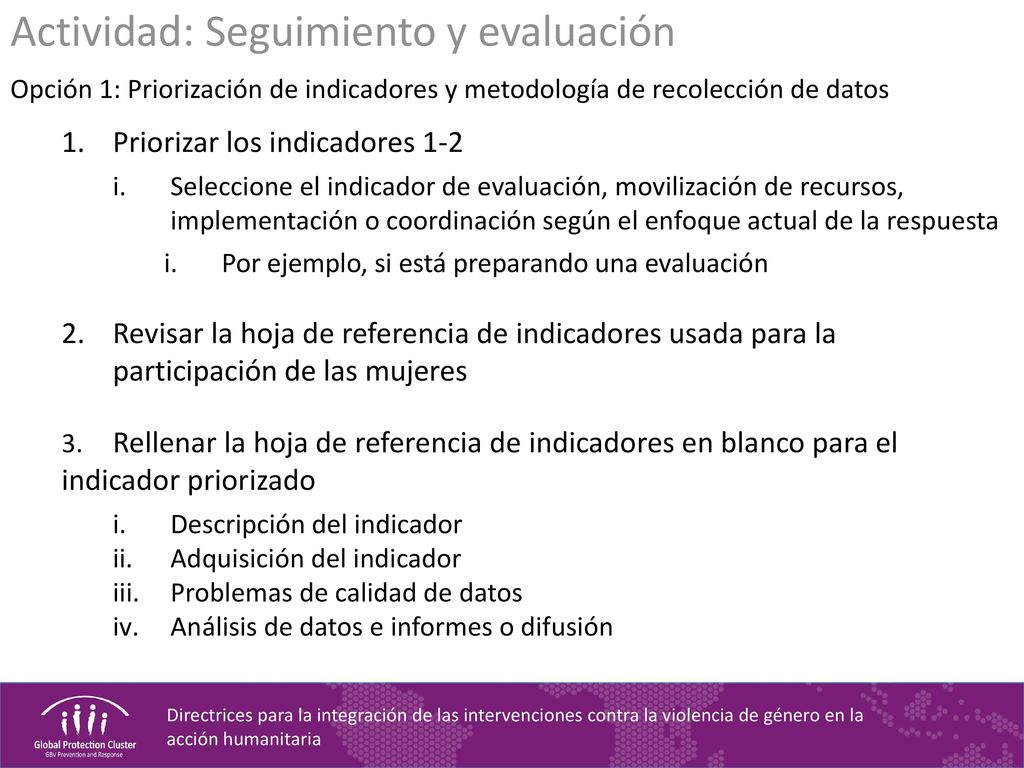 Actividad: Seguimiento y evaluación

Opción 1: Priorización de indicadores y metodología de recolección de datos

1. Priorizar los indicadores 1-2

i. Seleccione el indicador de evaluación, movilización de recursos, implementación o coordinación según el enfoque actual de la respuesta

i. Por ejemplo, si está preparando una evaluación

2. Revisar la hoja de referencia de indicadores usada para la participación de las mujeres

3. Rellenar la hoja de referencia de indicadores en blanco para el indicador priorizado

i. Descripción del indicador
ii. Adquisición del indicador
iii. Problemas de calidad de datos
iv. Análisis de datos e informes o difusión

Global Protection Cluster
GBV Prevention and Response

Directrices para la integración de las intervenciones contra la violencia de género en la acción humanitaria